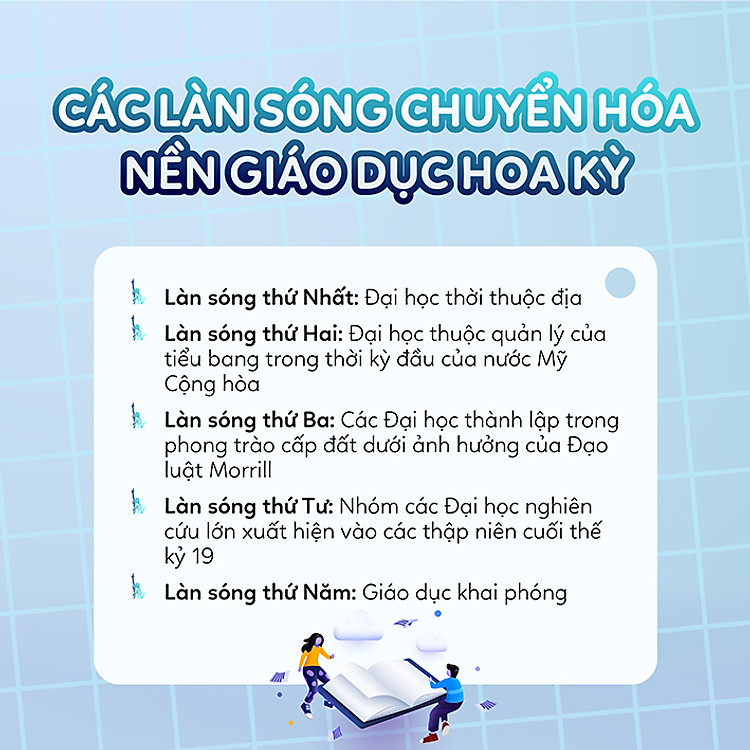 CÁC LÀN SÓNG CHUYỂN HÓA NỀN GIÁO DỤC HOA KỲ

Làn sóng thứ Nhất: Đại học thời thuộc địa

Làn sóng thứ Hai: Đại học thuộc quản lý của tiểu bang trong thời kỳ đầu của nước Mỹ Cộng hòa

Làn sóng thứ Ba: Các Đại học thành lập trong phong trào cấp đất dưới ảnh hưởng của Đạo luật Morrill

Làn sóng thứ Tư: Nhóm các Đại học nghiên cứu lớn xuất hiện vào các thập niên cuối thế kỷ 19

Làn sóng thứ Năm: Giáo dục khai phóng